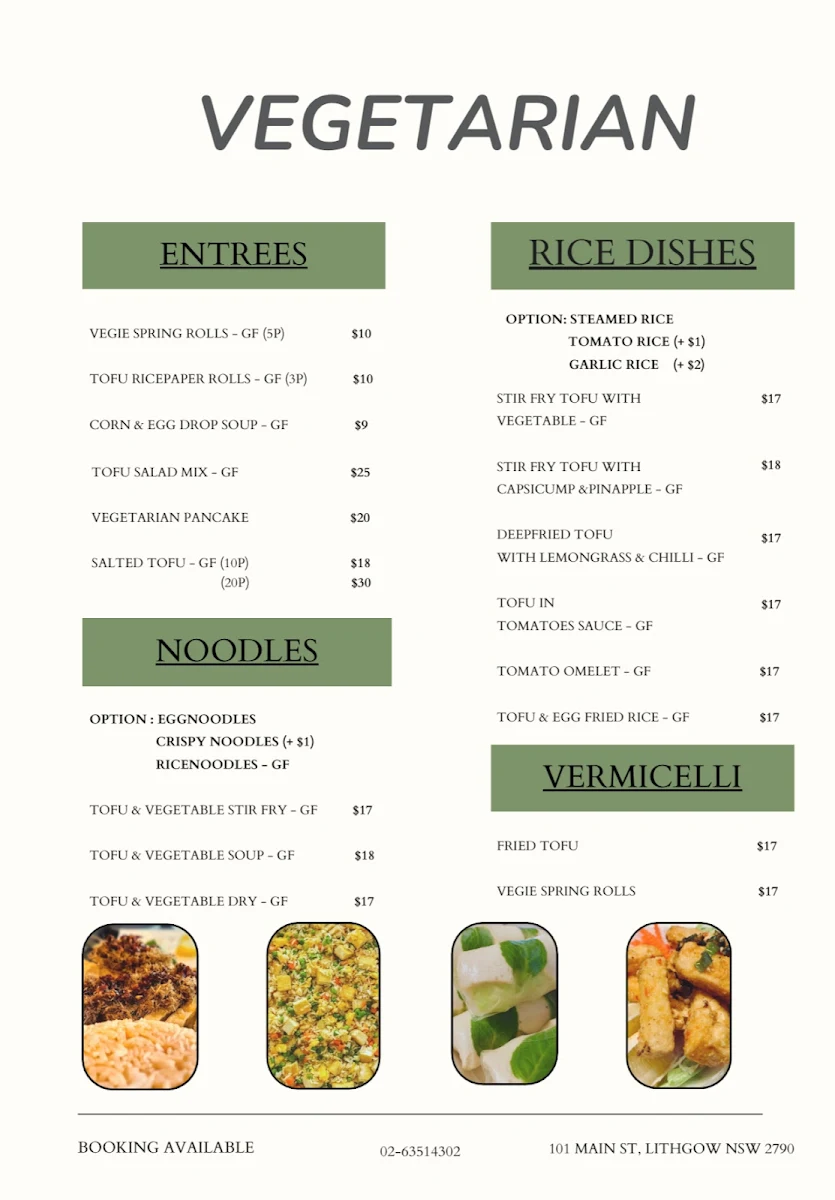 VEGETARIAN

ENTREES

VEGIE SPRING ROLLS - GF (5P) $10

TOFU RICEPAPER ROLLS - GF (3P) $10

CORN & EGG DROP SOUP - GF $9

TOFU SALAD MIX - GF $25

VEGETARIAN PANCAKE $20

SALTED TOFU - GF (10P) $18
(20P) $30

NOODLES

OPTION : EGGNOODLES
CRISPY NOODLES (+ $1)
RICENOODLES - GF

TOFU & VEGETABLE STIR FRY - GF $17

TOFU & VEGETABLE SOUP - GF $18

TOFU & VEGETABLE DRY - GF $17

RICE DISHES

OPTION: STEAMED RICE
TOMATO RICE (+ $1)
GARLIC RICE (+ $2)

STIR FRY TOFU WITH VEGETABLE - GF $17

STIR FRY TOFU WITH CAPSICUMP &PINAPPLE - GF $18

DEEPFRIED TOFU WITH LEMONGRASS & CHILLI - GF $17

TOFU IN TOMATOES SAUCE - GF $17

TOMATO OMELET - GF $17

TOFU & EGG FRIED RICE - GF $17

VERMICELLI

FRIED TOFU $17

VEGIE SPRING ROLLS $17

BOOKING AVAILABLE 02-63514302 101 MAIN ST, LITHGOW NSW 2790